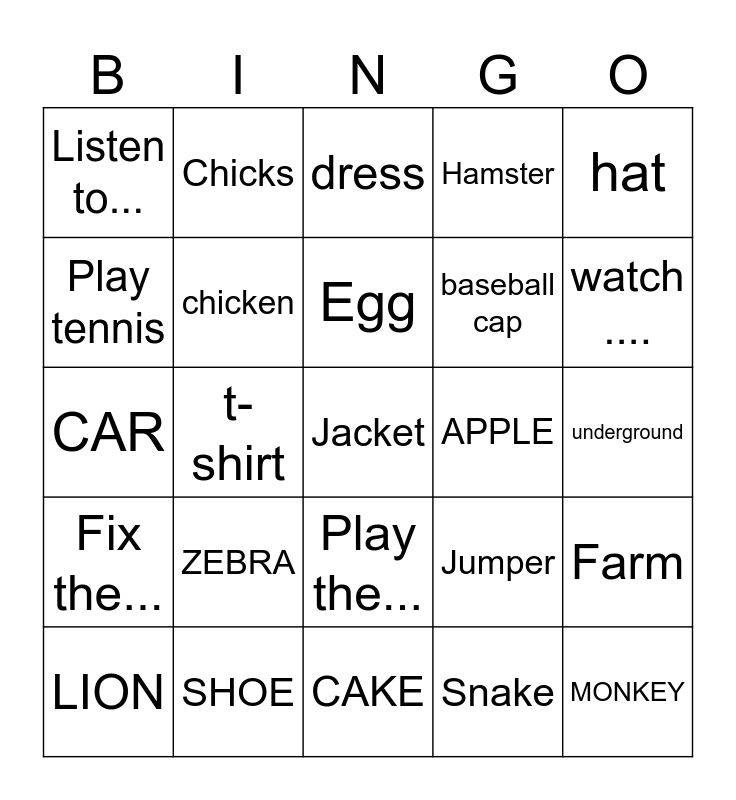 | B | I | N | G | O |
|---|---|---|---|---|
| Listen to... | Chicks | dress | Hamster | hat |
| Play tennis | chicken | Egg | baseball cap | watch .... |
| CAR | t-shirt | Jacket | APPLE | underground |
| Fix the... | ZEBRA | Play the... | Jumper | Farm |
| LION | SHOE | CAKE | Snake | MONKEY |